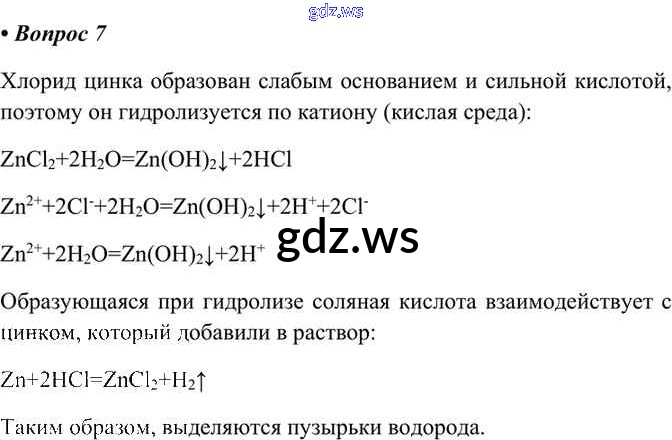 • Вопрос 7

Хлорид цинка образован слабым основанием и сильной кислотой, поэтому он гидролизуется по катиону (кислая среда):

$ZnCl_2+2H_2O=Zn(OH)_2\downarrow+2HCl$

$Zn^{2+}+2Cl^-+2H_2O=Zn(OH)_2\downarrow+2H^++2Cl^-$

$Zn^{2+}+2H_2O=Zn(OH)_2\downarrow+2H^+$

Образующаяся при гидролизе соляная кислота взаимодействует с цинком, который добавили в раствор:

$Zn+2HCl=ZnCl_2+H_2\uparrow$

Таким образом, выделяются пузырьки водорода.

gdz.ws